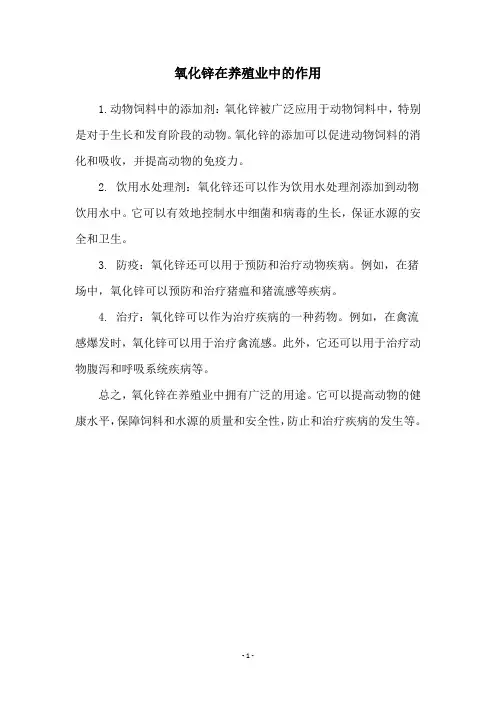 氧化锌在养殖业中的作用

1.动物饲料中的添加剂：氧化锌被广泛应用于动物饲料中，特别是对于生长和发育阶段的动物。氧化锌的添加可以促进动物饲料的消化和吸收，并提高动物的免疫力。

2. 饮用水处理剂：氧化锌还可以作为饮用水处理剂添加到动物饮用水中。它可以有效地控制水中细菌和病毒的生长，保证水源的安全和卫生。

3. 防疫：氧化锌还可以用于预防和治疗动物疾病。例如，在猪场中，氧化锌可以预防和治疗猪瘟和猪流感等疾病。

4. 治疗：氧化锌可以作为治疗疾病的一种药物。例如，在禽流感爆发时，氧化锌可以用于治疗禽流感。此外，它还可以用于治疗动物腹泻和呼吸系统疾病等。

总之，氧化锌在养殖业中拥有广泛的用途。它可以提高动物的健康水平，保障饲料和水源的质量和安全性，防止和治疗疾病的发生等。

- 1 -